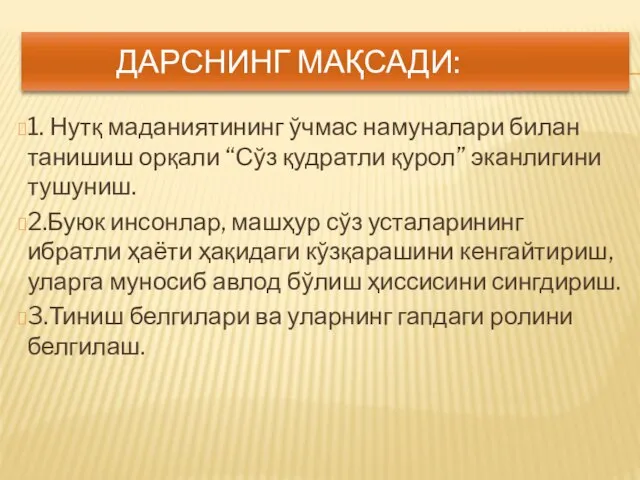 ДАРСНИНГ МАҚСАДИ:

1. Нутқ маданиятининг ўчмас намуналари билан танишиш орқали “Сўз қудратли қурол” эканлигини тушуниш.

2.Буюк инсонлар, машҳур сўз усталарининг ибратли ҳаёти ҳақидаги кўзқарашини кенгайтириш, уларга муносиб авлод бўлиш ҳиссисини сингдириш.

3.Тиниш белгилари ва уларнинг гапдаги ролини белгилаш.